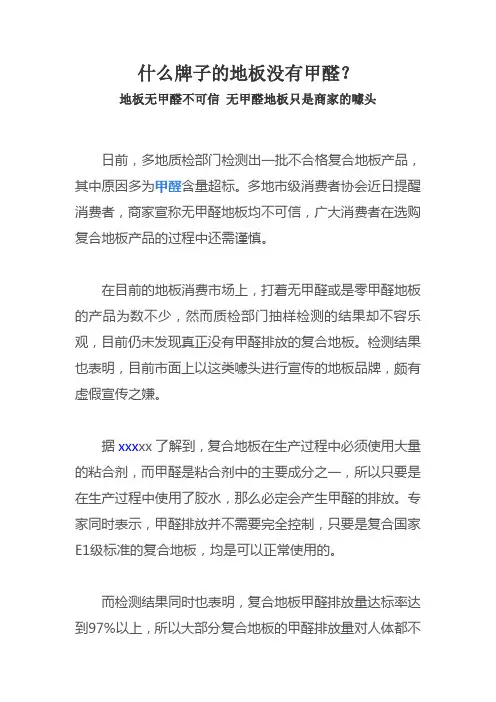 什么牌子的地板没有甲醛？

地板无甲醛不可信 无甲醛地板只是商家的噱头

日前，多地质检部门检测出一批不合格复合地板产品，其中原因多为甲醛含量超标。多地市级消费者协会近日提醒消费者，商家宣称无甲醛地板均不可信，广大消费者在选购复合地板产品的过程中还需谨慎。

在目前的地板消费市场上，打着无甲醛或是零甲醛地板的产品为数不少，然而质检部门抽样检测的结果却不容乐观，目前仍未发现真正没有甲醛排放的复合地板。检测结果也表明，目前市面上以这类噱头进行宣传的地板品牌，颇有虚假宣传之嫌。

据 xxxxx 了解到，复合地板在生产过程中必须使用大量的粘合剂，而甲醛是粘合剂中的主要成分之一，所以只要是在生产过程中使用了胶水，那么必定会产生甲醛的排放。专家同时表示，甲醛排放并不需要完全控制，只要是复合国家E1级标准的复合地板，均是可以正常使用的。

而检测结果同时也表明，复合地板甲醛排放量达标率达到97%以上，所以大部分复合地板的甲醛排放量对人体都不